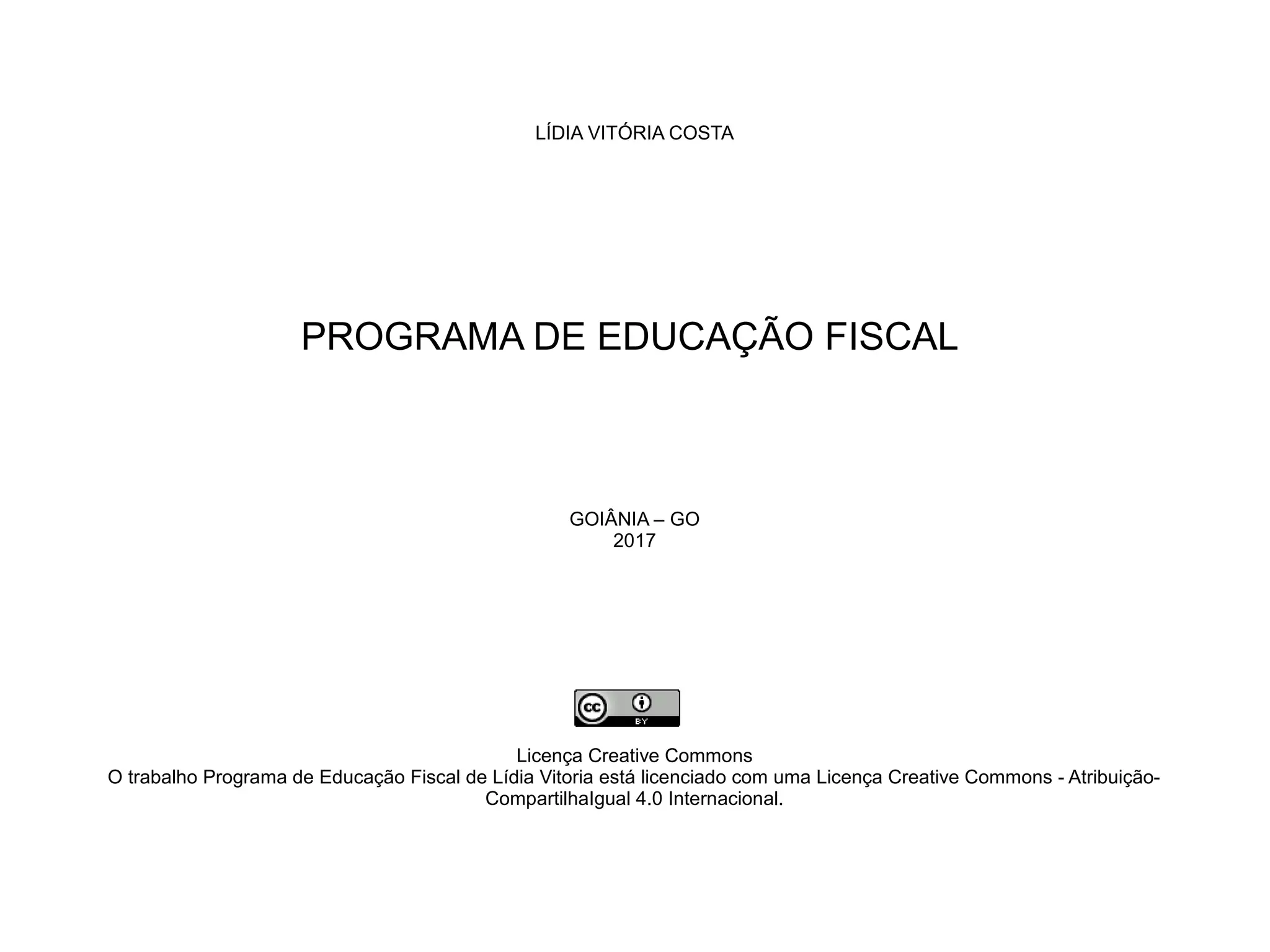 LÍDIA VITÓRIA COSTA

PROGRAMA DE EDUCAÇÃO FISCAL

GOIÂNIA – GO
2017

cc BY

Licença Creative Commons
O trabalho Programa de Educação Fiscal de Lídia Vitoria está licenciado com uma Licença Creative Commons - Atribuição-CompartilhaIgual 4.0 Internacional.